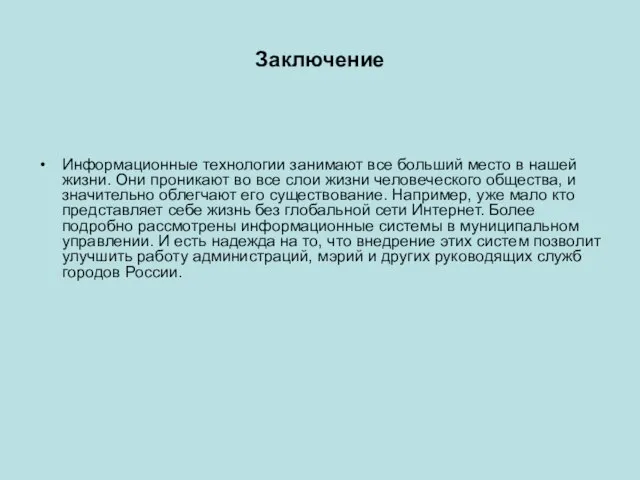 Заключение

• Информационные технологии занимают все больший место в нашей жизни. Они проникают во все слои жизни человеческого общества, и значительно облегчают его существование. Например, уже мало кто представляет себе жизнь без глобальной сети Интернет. Более подробно рассмотрены информационные системы в муниципальном управлении. И есть надежда на то, что внедрение этих систем позволит улучшить работу администраций, мэрий и других руководящих служб городов России.